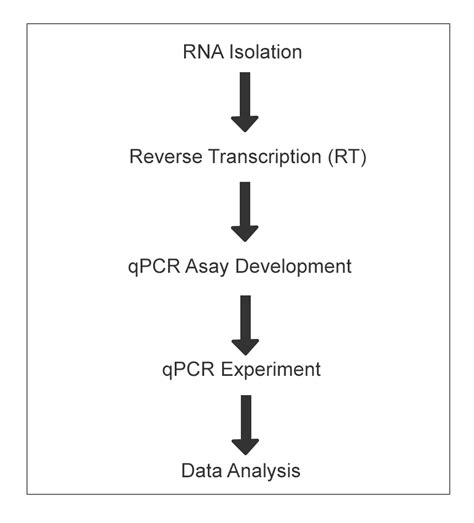 RNA Isolation

Reverse Transcription (RT)

qPCR Asay Development

qPCR Experiment

Data Analysis